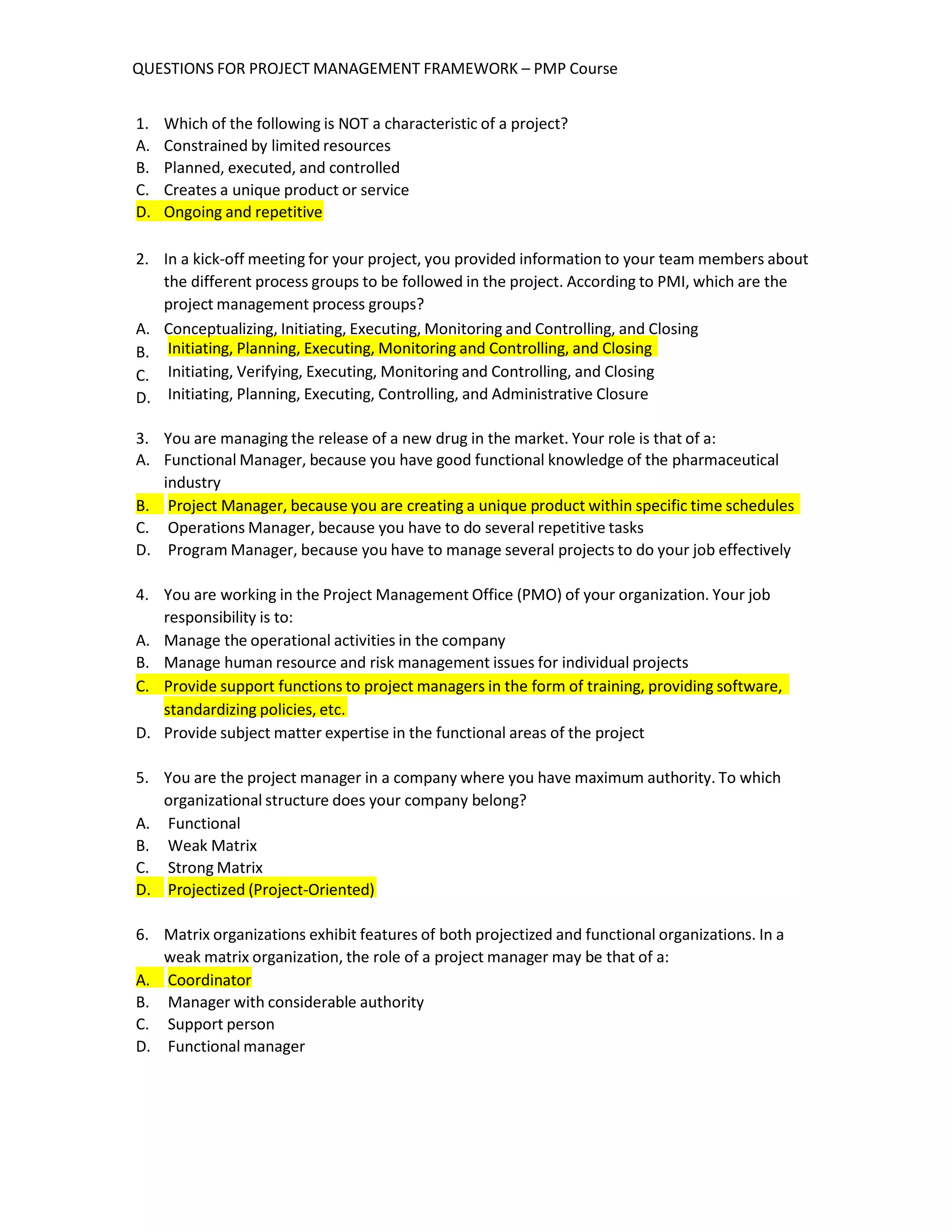 QUESTIONS FOR PROJECT MANAGEMENT FRAMEWORK – PMP Course

1. Which of the following is NOT a characteristic of a project?
A. Constrained by limited resources
B. Planned, executed, and controlled
C. Creates a unique product or service
D. Ongoing and repetitive

2. In a kick-off meeting for your project, you provided information to your team members about the different process groups to be followed in the project. According to PMI, which are the project management process groups?
A. Conceptualizing, Initiating, Executing, Monitoring and Controlling, and Closing
B. Initiating, Planning, Executing, Monitoring and Controlling, and Closing
C. Initiating, Verifying, Executing, Monitoring and Controlling, and Closing
D. Initiating, Planning, Executing, Controlling, and Administrative Closure

3. You are managing the release of a new drug in the market. Your role is that of a:
A. Functional Manager, because you have good functional knowledge of the pharmaceutical industry
B. Project Manager, because you are creating a unique product within specific time schedules
C. Operations Manager, because you have to do several repetitive tasks
D. Program Manager, because you have to manage several projects to do your job effectively

4. You are working in the Project Management Office (PMO) of your organization. Your job responsibility is to:
A. Manage the operational activities in the company
B. Manage human resource and risk management issues for individual projects
C. Provide support functions to project managers in the form of training, providing software, standardizing policies, etc.
D. Provide subject matter expertise in the functional areas of the project

5. You are the project manager in a company where you have maximum authority. To which organizational structure does your company belong?
A. Functional
B. Weak Matrix
C. Strong Matrix
D. Projectized (Project-Oriented)

6. Matrix organizations exhibit features of both projectized and functional organizations. In a weak matrix organization, the role of a project manager may be that of a:
A. Coordinator
B. Manager with considerable authority
C. Support person
D. Functional manager